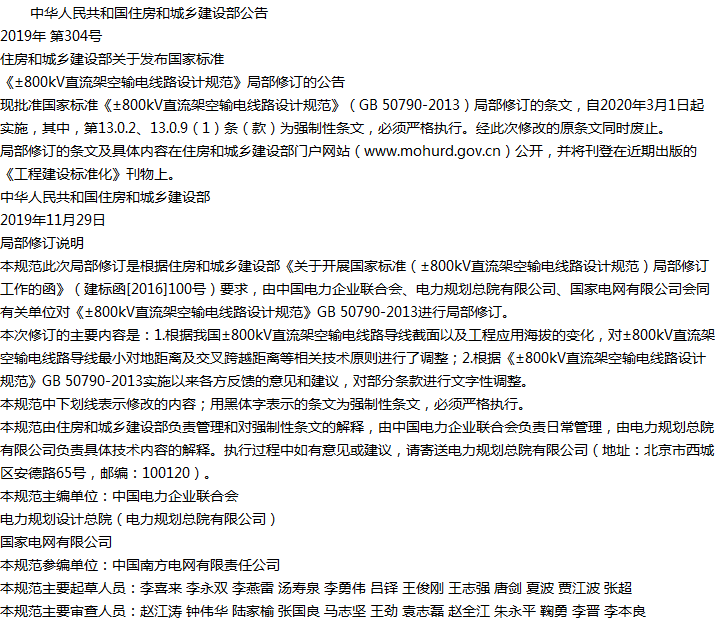 中华人民共和国住房和城乡建设部公告
2019年 第304号
住房和城乡建设部关于发布国家标准
《±800kV直流架空输电线路设计规范》局部修订的公告
现批准国家标准《±800kV直流架空输电线路设计规范》（GB 50790-2013）局部修订的条文，自2020年3月1日起实施，其中，第13.0.2、13.0.9（1）条（款）为强制性条文，必须严格执行。经此次修改的原条文同时废止。
局部修订的条文及具体内容在住房和城乡建设部门户网站（www.mohurd.gov.cn）公开，并将刊登在近期出版的《工程建设标准化》刊物上。
中华人民共和国住房和城乡建设部
2019年11月29日
局部修订说明
本规范此次局部修订是根据住房和城乡建设部《关于开展国家标准（±800kV直流架空输电线路设计规范）局部修订工作的函》（建标函[2016]100号）要求，由中国电力企业联合会、电力规划总院有限公司、国家电网有限公司会同有关单位对《±800kV直流架空输电线路设计规范》GB 50790-2013进行局部修订。
本次修订的主要内容是：1.根据我国±800kV直流架空输电线路导线截面以及工程应用海拔的变化，对±800kV直流架空输电线路导线最小对地距离及交叉跨越距离等相关技术原则进行了调整；2.根据《±800kV直流架空输电线路设计规范》GB 50790-2013实施以来各方反馈的意见和建议，对部分条款进行文字性调整。
本规范中下划线表示修改的内容；用黑体字表示的条文为强制性条文，必须严格执行。
本规范由住房和城乡建设部负责管理和对强制性条文的解释，由中国电力企业联合会负责日常管理，由电力规划总院有限公司负责具体技术内容的解释。执行过程中如有意见或建议，请寄送电力规划总院有限公司（地址：北京市西城区安德路65号，邮编：100120）。
本规范主编单位：中国电力企业联合会
电力规划设计总院（电力规划总院有限公司）
国家电网有限公司
本规范参编单位：中国南方电网有限责任公司
本规范主要起草人员：李喜来 李永双 李燕雷 汤寿泉 李勇伟 吕铎 王俊刚 王志强 唐剑 夏波 贾江波 张超
本规范主要审查人员：赵江涛 钟伟华 陆家榆 张国良 马志坚 王劲 袁志磊 赵全江 朱永平 鞠勇 李晋 李本良